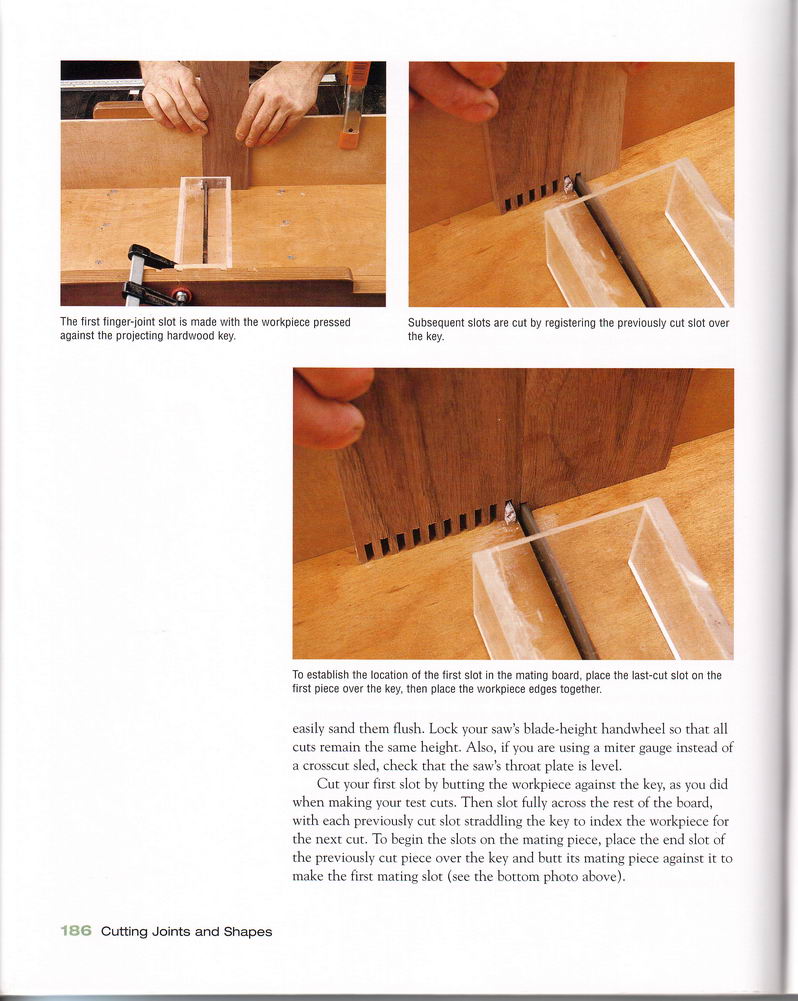 The first finger-joint slot is made with the workpiece pressed against the projecting hardwood key.

Subsequent slots are cut by registering the previously cut slot over the key.

To establish the location of the first slot in the mating board, place the last-cut slot on the first piece over the key, then place the workpiece edges together.

easily sand them flush. Lock your saw's blade-height handwheel so that all cuts remain the same height. Also, if you are using a miter gauge instead of a crosscut sled, check that the saw's throat plate is level.

Cut your first slot by butting the workpiece against the key, as you did when making your test cuts. Then slot fully across the rest of the board, with each previously cut slot straddling the key to index the workpiece for the next cut. To begin the slots on the mating piece, place the end slot of the previously cut piece over the key and butt its mating piece against it to make the first mating slot (see the bottom photo above).

186 Cutting Joints and Shapes